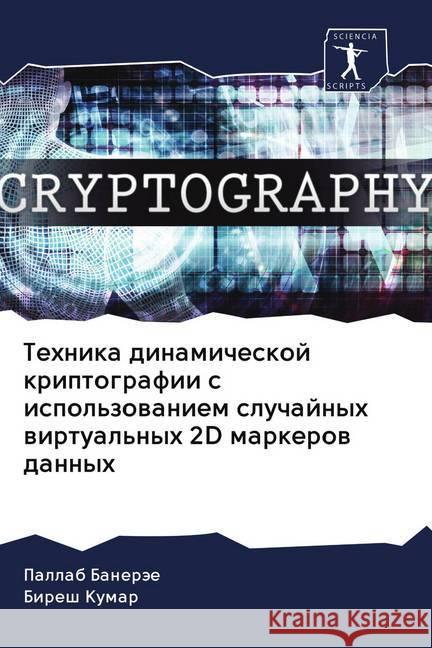 SCIENCIA
SCRIPTS

CRYPTOGRAPHY

Техника динамической криптографии с использованием случайных виртуальных 2D маркеров данных

Паллаб Банерэе
Биреш Кумар

Kraina Książek